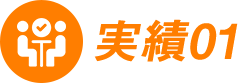 実績01